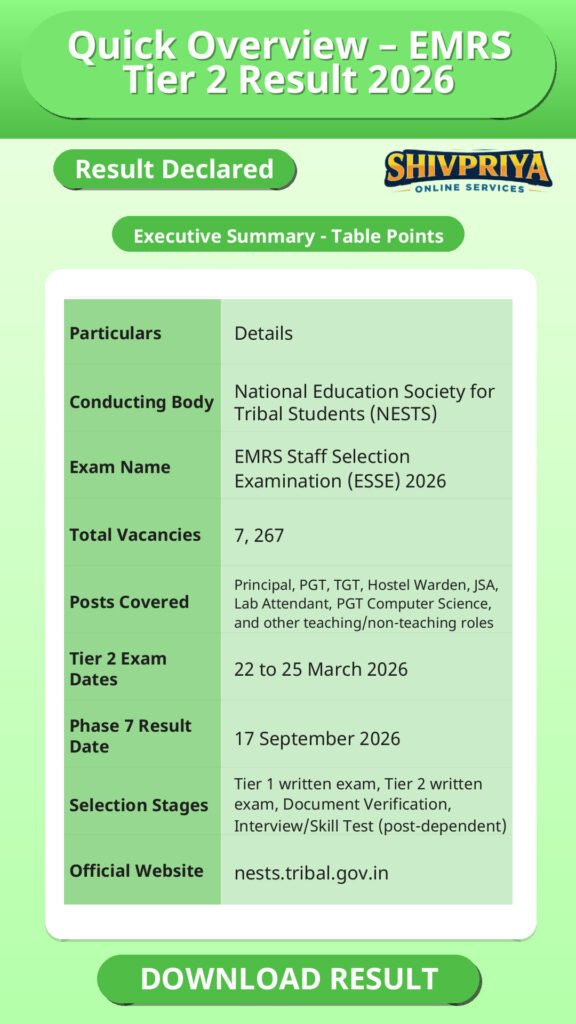 Quick Overview – EMRS Tier 2 Result 2026

Result Declared

SHIVPRIYA
ONLINE SERVICES

Executive Summary - Table Points

| Particulars | Details |
|---|---|
| Conducting Body | National Education Society for Tribal Students (NESTS) |
| Exam Name | EMRS Staff Selection Examination (ESSE) 2026 |
| Total Vacancies | 7, 267 |
| Posts Covered | Principal, PGT, TGT, Hostel Warden, JSA, Lab Attendant, PGT Computer Science, and other teaching/non-teaching roles |
| Tier 2 Exam Dates | 22 to 25 March 2026 |
| Phase 7 Result Date | 17 September 2026 |
| Selection Stages | Tier 1 written exam, Tier 2 written exam, Document Verification, Interview/Skill Test (post-dependent) |
| Official Website | nests.tribal.gov.in |

DOWNLOAD RESULT